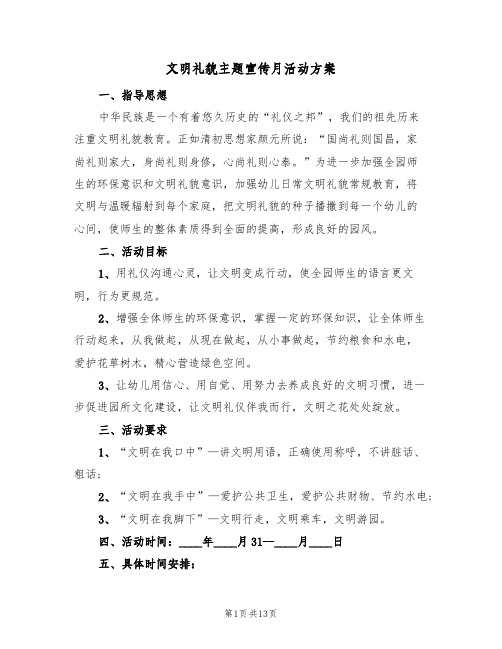 文明礼貌主题宣传月活动方案

一、指导思想

中华民族是一个有着悠久历史的“礼仪之邦”，我们的祖先历来注重文明礼貌教育。正如清初思想家颜元所说：“国尚礼则国昌，家尚礼则家大，身尚礼则身修，心尚礼则心泰。”为进一步加强全园师生的环保意识和文明礼貌意识，加强幼儿日常文明礼貌常规教育，将文明与温暖辐射到每个家庭，把文明礼貌的种子播撒到每一个幼儿的心间，使师生的整体素质得到全面的提高，形成良好的园风。

二、活动目标

1、用礼仪沟通心灵，让文明变成行动，使全园师生的语言更文明，行为更规范。

2、增强全体师生的环保意识，掌握一定的环保知识，让全体师生行动起来，从我做起，从现在做起，从小事做起，节约粮食和水电，爱护花草树木，精心营造绿色空间。

3、让幼儿用信心、用自觉、用努力去养成良好的文明习惯，进一步促进园所文化建设，让文明礼仪伴我而行，文明之花处处绽放。

三、活动要求

1、“文明在我口中”—讲文明用语，正确使用称呼，不讲脏话、粗话；

2、“文明在我手中”—爱护公共卫生，爱护公共财物、节约水电；

3、“文明在我脚下”—文明行走，文明乘车，文明游园。

四、活动时间：____年____月31—____月____日

五、具体时间安排：

第1页 共13页